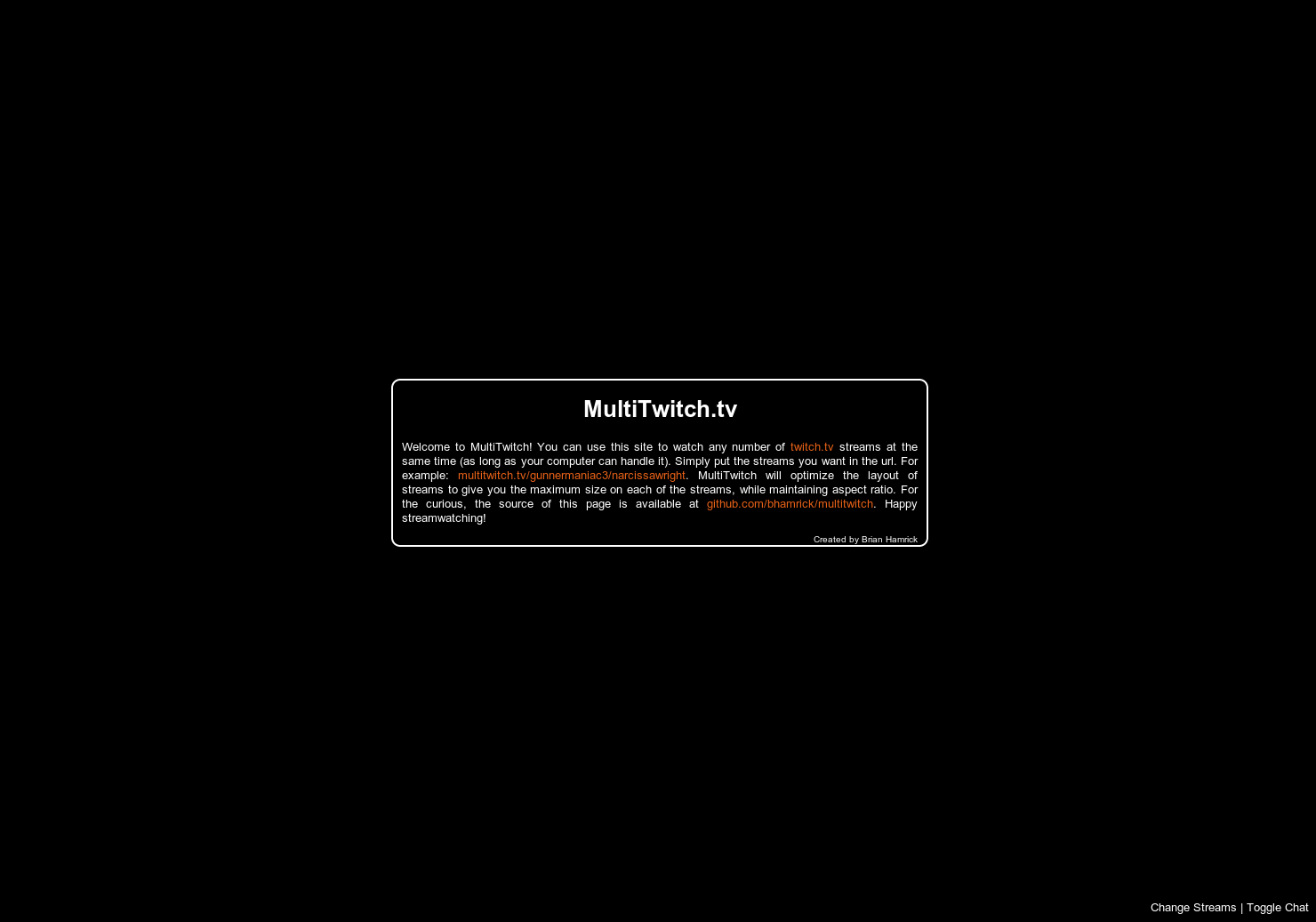 MultiTwitch.tv

Welcome to MultiTwitch! You can use this site to watch any number of twitch.tv streams at the same time (as long as your computer can handle it). Simply put the streams you want in the url. For example: multitwitch.tv/gunnermaniac3/narcissawright. MultiTwitch will optimize the layout of streams to give you the maximum size on each of the streams, while maintaining aspect ratio. For the curious, the source of this page is available at github.com/bhamrick/multitwitch. Happy streamwatching!

Created by Brian Hamrick

Change Streams | Toggle Chat